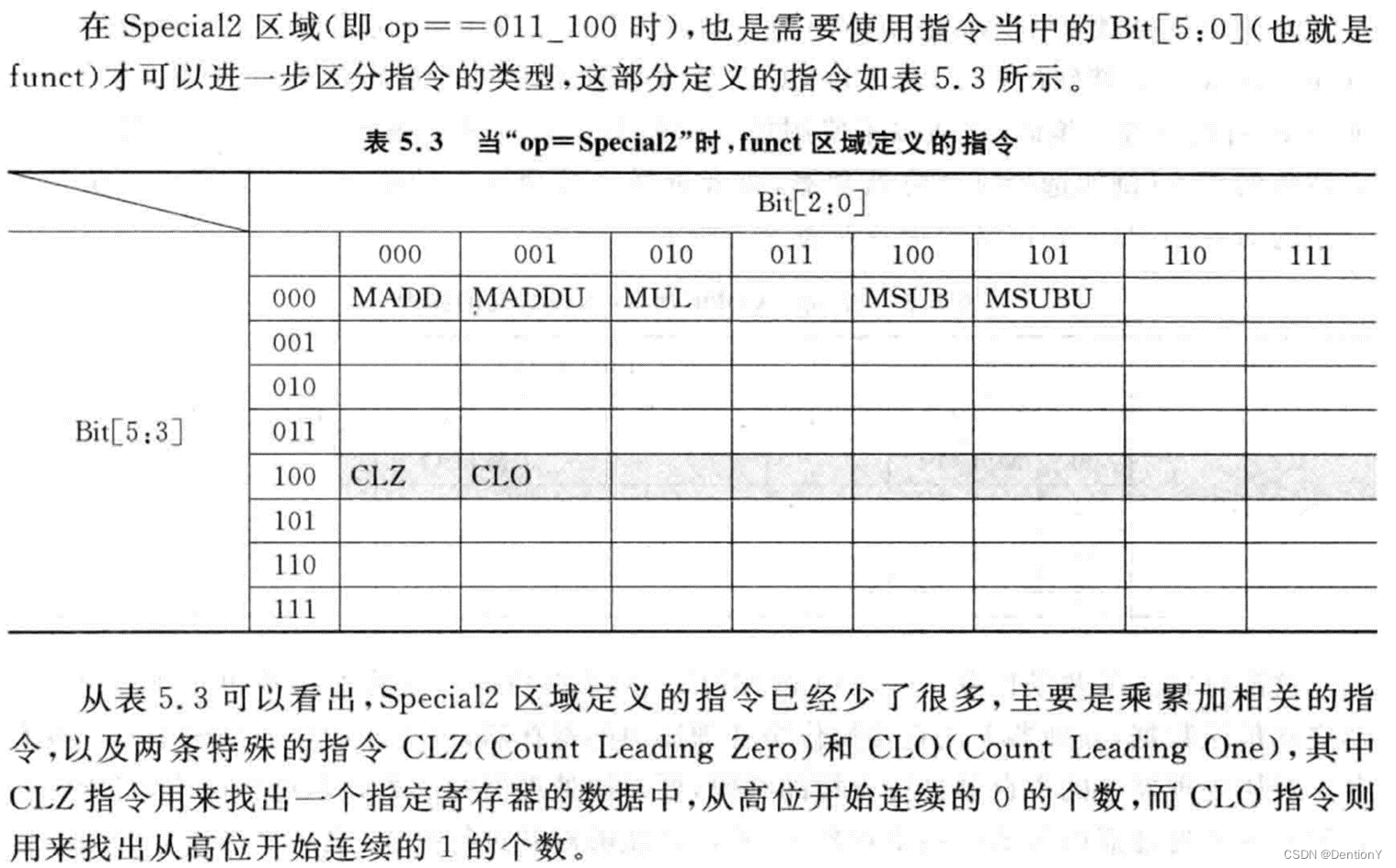 在 Special2 区域(即 op==011_100 时),也是需要使用指令当中的 Bit[5:0](也就是 funct)才可以进一步区分指令的类型,这部分定义的指令如表 5.3 所示。

表 5.3 当“op=Special2”时,funct 区域定义的指令

| | | Bit[2:0] | | | | | | | |
|---|---|---|---|---|---|---|---|---|---|
| | | 000 | 001 | 010 | 011 | 100 | 101 | 110 | 111 |
| Bit[5:3] | 000 | MADD | MADDU | MUL | | MSUB | MSUBU | | |
| | 001 | | | | | | | | |
| | 010 | | | | | | | | |
| | 011 | | | | | | | | |
| | 100 | CLZ | CLO | | | | | | |
| | 101 | | | | | | | | |
| | 110 | | | | | | | | |
| | 111 | | | | | | | | |

从表 5.3 可以看出,Special2 区域定义的指令已经少了很多,主要是乘累加相关的指令,以及两条特殊的指令 CLZ(Count Leading Zero)和 CLO(Count Leading One),其中 CLZ 指令用来找出一个指定寄存器的数据中,从高位开始连续的 0 的个数,而 CLO 指令则用来找出从高位开始连续的 1 的个数。

CSDN @DentionY